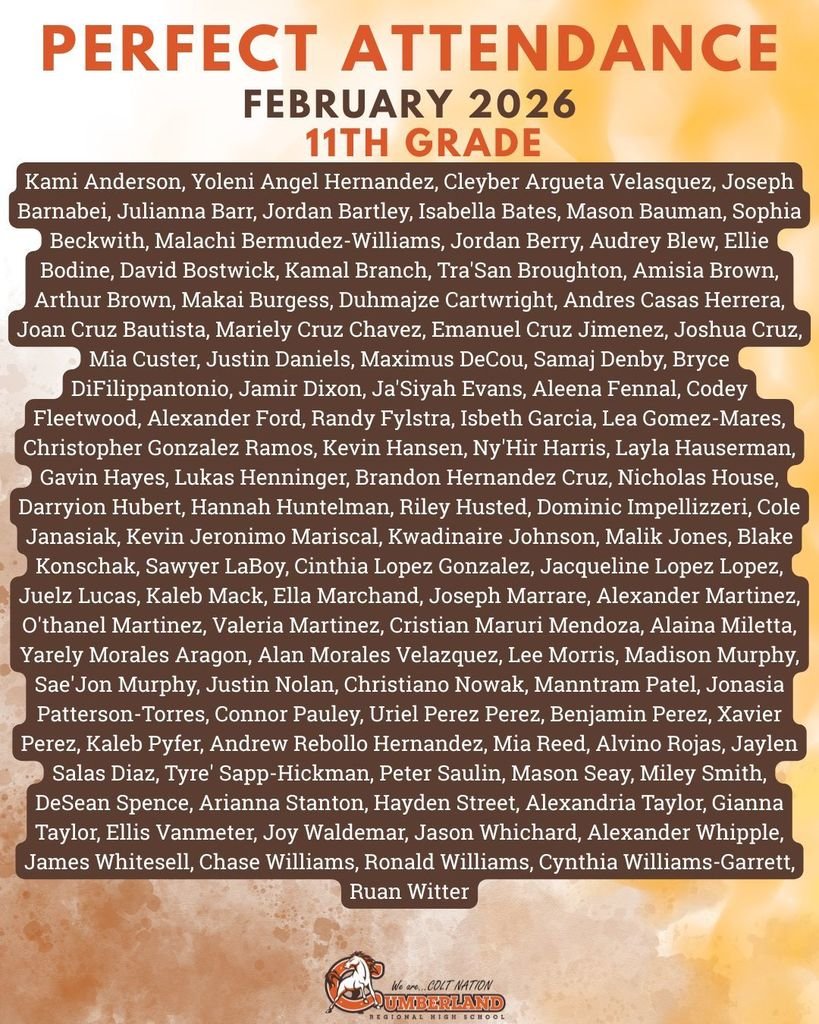 PERFECT ATTENDANCE
FEBRUARY 2026
11TH GRADE

Kami Anderson, Yoleni Angel Hernandez, Cleyber Argueta Velasquez, Joseph Barnabei, Julianna Barr, Jordan Bartley, Isabella Bates, Mason Bauman, Sophia Beckwith, Malachi Bermudez-Williams, Jordan Berry, Audrey Blew, Ellie Bodine, David Bostwick, Kamal Branch, Tra'San Broughton, Amisia Brown, Arthur Brown, Makai Burgess, Duhmajze Cartwright, Andres Casas Herrera, Joan Cruz Bautista, Mariely Cruz Chavez, Emanuel Cruz Jimenez, Joshua Cruz, Mia Custer, Justin Daniels, Maximus DeCou, Samaj Denby, Bryce DiFilippantonio, Jamir Dixon, Ja'Siyah Evans, Aleena Fennal, Codey Fleetwood, Alexander Ford, Randy Fylstra, Isbeth Garcia, Lea Gomez-Mares, Christopher Gonzalez Ramos, Kevin Hansen, Ny'Hir Harris, Layla Hauserman, Gavin Hayes, Lukas Henninger, Brandon Hernandez Cruz, Nicholas House, Darryion Hubert, Hannah Huntelman, Riley Husted, Dominic Impellizzeri, Cole Janasiak, Kevin Jeronimo Mariscal, Kwadinaire Johnson, Malik Jones, Blake Konschak, Sawyer LaBoy, Cinthia Lopez Gonzalez, Jacqueline Lopez Lopez, Juelz Lucas, Kaleb Mack, Ella Marchand, Joseph Marrare, Alexander Martinez, O'thanel Martinez, Valeria Martinez, Cristian Maruri Mendoza, Alaina Miletta, Yarely Morales Aragon, Alan Morales Velazquez, Lee Morris, Madison Murphy, Sae'Jon Murphy, Justin Nolan, Christiano Nowak, Manntram Patel, Jonasia Patterson-Torres, Connor Pauley, Uriel Perez Perez, Benjamin Perez, Xavier Perez, Kaleb Pyfer, Andrew Rebollo Hernandez, Mia Reed, Alvino Rojas, Jaylen Salas Diaz, Tyre' Sapp-Hickman, Peter Saulin, Mason Seay, Miley Smith, DeSean Spence, Arianna Stanton, Hayden Street, Alexandria Taylor, Gianna Taylor, Ellis Vanmeter, Joy Waldemar, Jason Whichard, Alexander Whipple, James Whitesell, Chase Williams, Ronald Williams, Cynthia Williams-Garrett, Ruan Witter

We are...COLT NATION
CUMBERLAND
REGIONAL HIGH SCHOOL